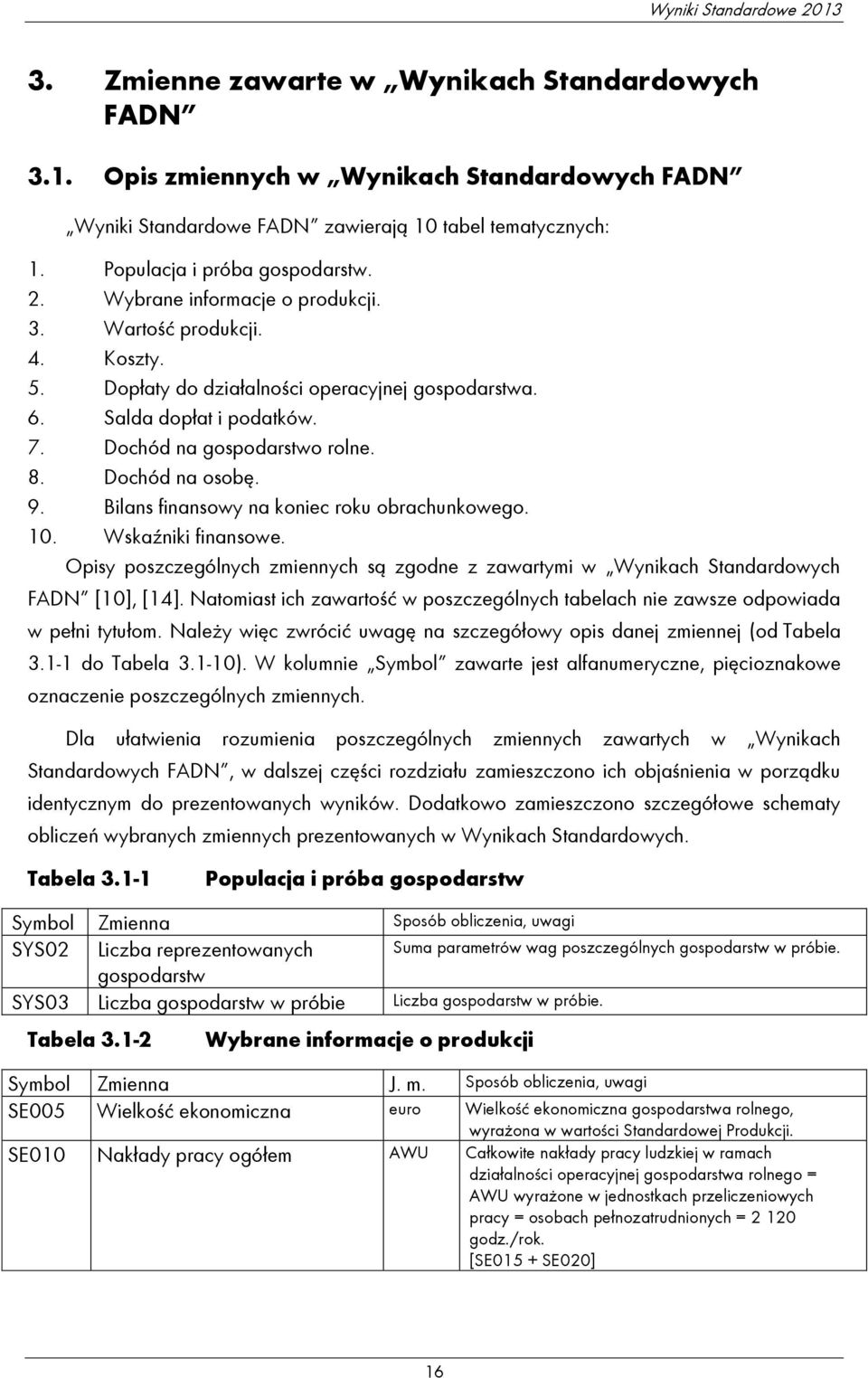 Wyniki Standardowe 2013

3. Zmienne zawarte w „Wynikach Standardowych FADN”

3.1. Opis zmiennych w „Wynikach Standardowych FADN”

„Wyniki Standardowe FADN” zawierają 10 tabel tematycznych:

1. Populacja i próba gospodarstw.
2. Wybrane informacje o produkcji.
3. Wartość produkcji.
4. Koszty.
5. Dopłaty do działalności operacyjnej gospodarstwa.
6. Salda dopłat i podatków.
7. Dochód na gospodarstwo rolne.
8. Dochód na osobę.
9. Bilans finansowy na koniec roku obrachunkowego.
10. Wskaźniki finansowe.

Opisy poszczególnych zmiennych są zgodne z zawartymi w „Wynikach Standardowych FADN” [10], [14]. Natomiast ich zawartość w poszczególnych tabelach nie zawsze odpowiada w pełni tytułom. Należy więc zwrócić uwagę na szczegółowy opis danej zmiennej (od Tabela 3.1-1 do Tabela 3.1-10). W kolumnie „Symbol” zawarte jest alfanumeryczne, pięcioznakowe oznaczenie poszczególnych zmiennych.

Dla ułatwienia rozumienia poszczególnych zmiennych zawartych w „Wynikach Standardowych FADN”, w dalszej części rozdziału zamieszczono ich objaśnienia w porządku identycznym do prezentowanych wyników. Dodatkowo zamieszczono szczegółowe schematy obliczeń wybranych zmiennych prezentowanych w Wynikach Standardowych.

Tabela 3.1-1 Populacja i próba gospodarstw

| Symbol | Zmienna | Sposób obliczenia, uwagi |
|---|---|---|
| SYS02 | Liczba reprezentowanych gospodarstw | Suma parametrów wag poszczególnych gospodarstw w próbie. |
| SYS03 | Liczba gospodarstw w próbie | Liczba gospodarstw w próbie. |

Tabela 3.1-2 Wybrane informacje o produkcji

| Symbol | Zmienna | J. m. | Sposób obliczenia, uwagi |
|---|---|---|---|
| SE005 | Wielkość ekonomiczna | euro | Wielkość ekonomiczna gospodarstwa rolnego, wyrażona w wartości Standardowej Produkcji. |
| SE010 | Nakłady pracy ogółem | AWU | Całkowite nakłady pracy ludzkiej w ramach działalności operacyjnej gospodarstwa rolnego = AWU wyrażone w jednostkach przeliczeniowych pracy = osobach pełnozatrudnionych = 2 120 godz./rok. [SE015 + SE020] |

16